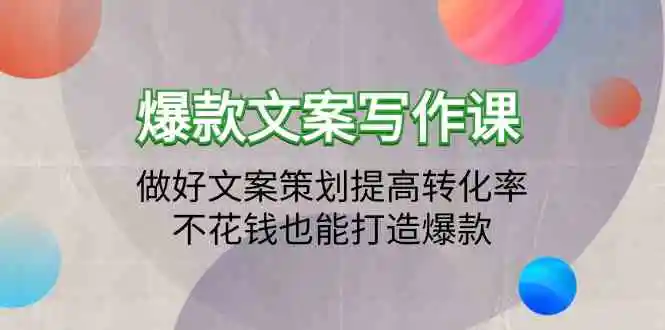 爆款文案写作课

做好文案策划提高转化率
不花钱也能打造爆款